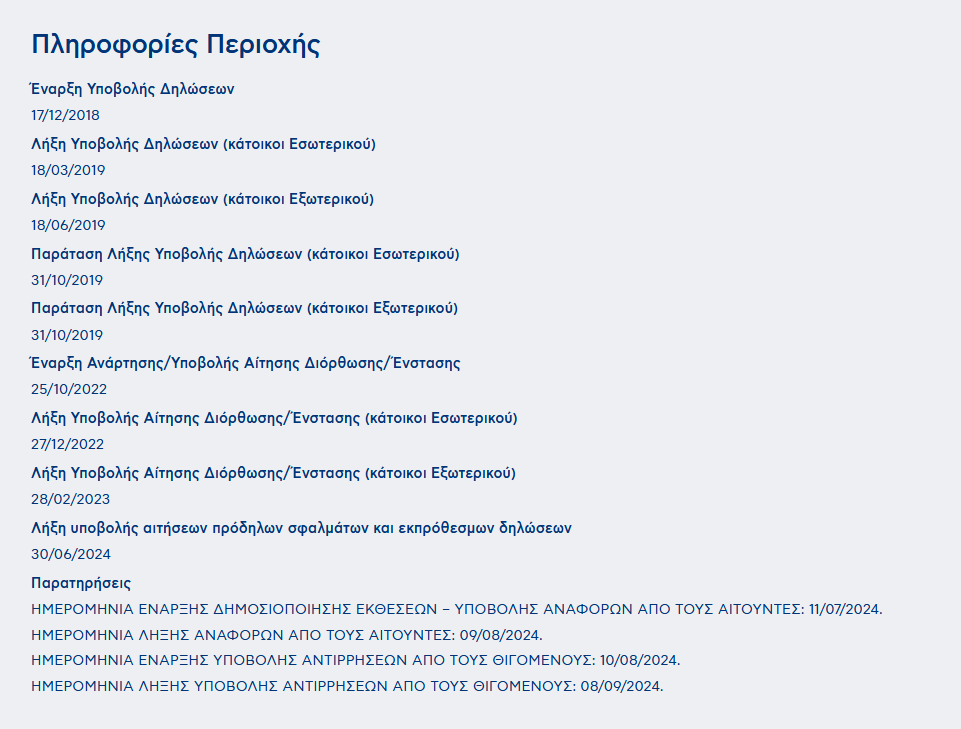 Πληροφορίες Περιοχής

Έναρξη Υποβολής Δηλώσεων
17/12/2018

Λήξη Υποβολής Δηλώσεων (κάτοικοι Εσωτερικού)
18/03/2019

Λήξη Υποβολής Δηλώσεων (κάτοικοι Εξωτερικού)
18/06/2019

Παράταση Λήξης Υποβολής Δηλώσεων (κάτοικοι Εσωτερικού)
31/10/2019

Παράταση Λήξης Υποβολής Δηλώσεων (κάτοικοι Εξωτερικού)
31/10/2019

Έναρξη Ανάρτησης/Υποβολής Αίτησης Διόρθωσης/Ένστασης
25/10/2022

Λήξη Υποβολής Αίτησης Διόρθωσης/Ένστασης (κάτοικοι Εσωτερικού)
27/12/2022

Λήξη Υποβολής Αίτησης Διόρθωσης/Ένστασης (κάτοικοι Εξωτερικού)
28/02/2023

Λήξη υποβολής αιτήσεων πρόδηλων σφαλμάτων και εκπρόθεσμων δηλώσεων
30/06/2024

Παρατηρήσεις
ΗΜΕΡΟΜΗΝΙΑ ΕΝΑΡΞΗΣ ΔΗΜΟΣΙΟΠΟΙΗΣΗΣ ΕΚΘΕΣΕΩΝ – ΥΠΟΒΟΛΗΣ ΑΝΑΦΟΡΩΝ ΑΠΟ ΤΟΥΣ ΑΙΤΟΥΝΤΕΣ: 11/07/2024.
ΗΜΕΡΟΜΗΝΙΑ ΛΗΞΗΣ ΑΝΑΦΟΡΩΝ ΑΠΟ ΤΟΥΣ ΑΙΤΟΥΝΤΕΣ: 09/08/2024.
ΗΜΕΡΟΜΗΝΙΑ ΕΝΑΡΞΗΣ ΥΠΟΒΟΛΗΣ ΑΝΤΙΡΡΗΣΕΩΝ ΑΠΟ ΤΟΥΣ ΘΙΓΟΜΕΝΟΥΣ: 10/08/2024.
ΗΜΕΡΟΜΗΝΙΑ ΛΗΞΗΣ ΥΠΟΒΟΛΗΣ ΑΝΤΙΡΡΗΣΕΩΝ ΑΠΟ ΤΟΥΣ ΘΙΓΟΜΕΝΟΥΣ: 08/09/2024.